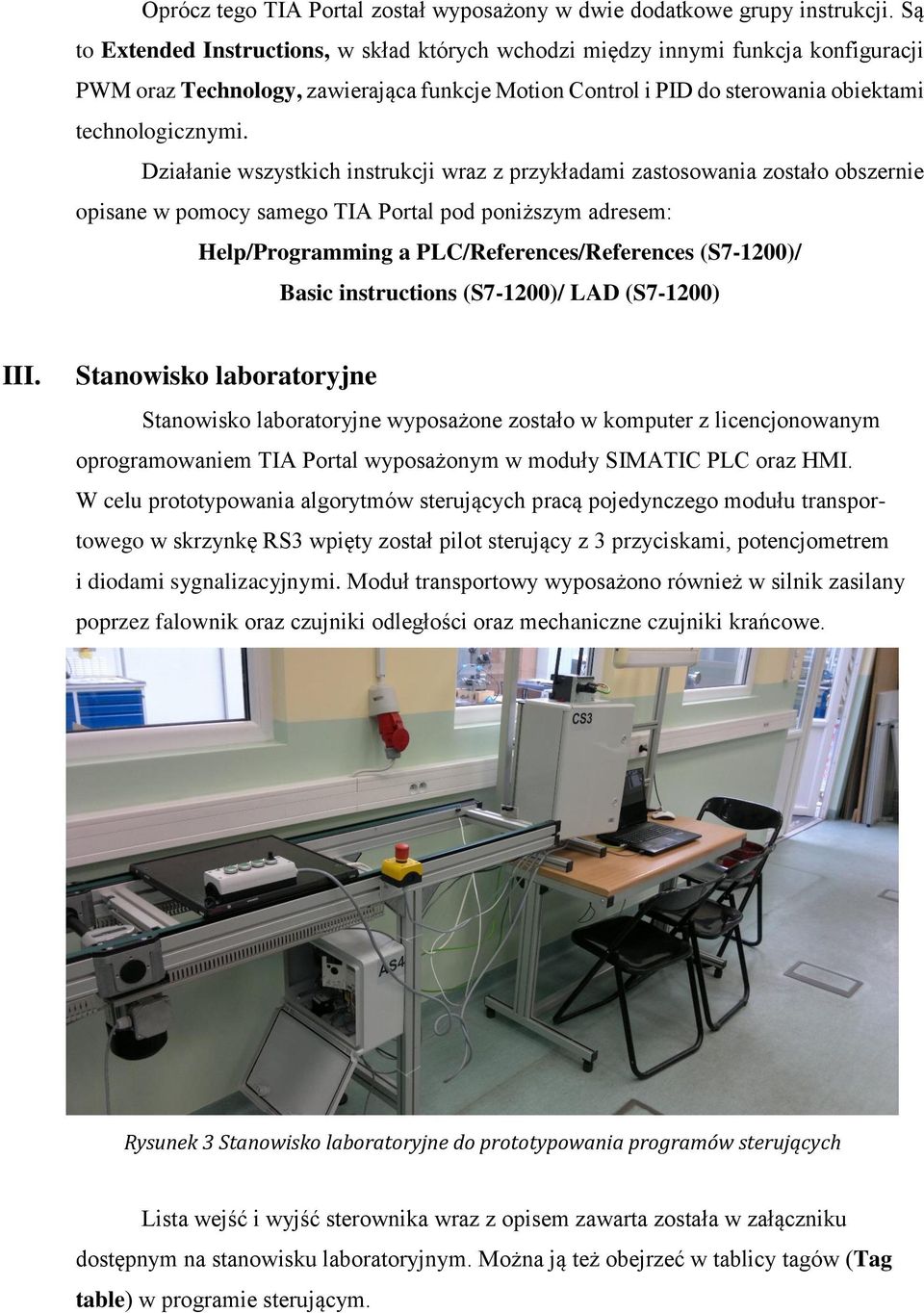 Oprócz tego TIA Portal został wyposażony w dwie dodatkowe grupy instrukcji. Są to Extended Instructions, w skład których wchodzi między innymi funkcja konfiguracji PWM oraz Technology, zawierająca funkcje Motion Control i PID do sterowania obiektami technologicznymi.

Działanie wszystkich instrukcji wraz z przykładami zastosowania zostało obszernie opisane w pomocy samego TIA Portal pod poniższym adresem:

Help/Programming a PLC/References/References (S7-1200)/ Basic instructions (S7-1200)/ LAD (S7-1200)

III. Stanowisko laboratoryjne

Stanowisko laboratoryjne wyposażone zostało w komputer z licencjonowanym oprogramowaniem TIA Portal wyposażonym w moduły SIMATIC PLC oraz HMI. W celu prototypowania algorytmów sterujących pracą pojedynczego modułu transportowego w skrzynkę RS3 wpięty został pilot sterujący z 3 przyciskami, potencjometrem i diodami sygnalizacyjnymi. Moduł transportowy wyposażono również w silnik zasilany poprzez falownik oraz czujniki odległości oraz mechaniczne czujniki krańcowe.

CS3

AS4

Rysunek 3 Stanowisko laboratoryjne do prototypowania programów sterujących

Lista wejść i wyjść sterownika wraz z opisem zawarta została w załączniku dostępnym na stanowisku laboratoryjnym. Można ją też obejrzeć w tablicy tagów (Tag table) w programie sterującym.